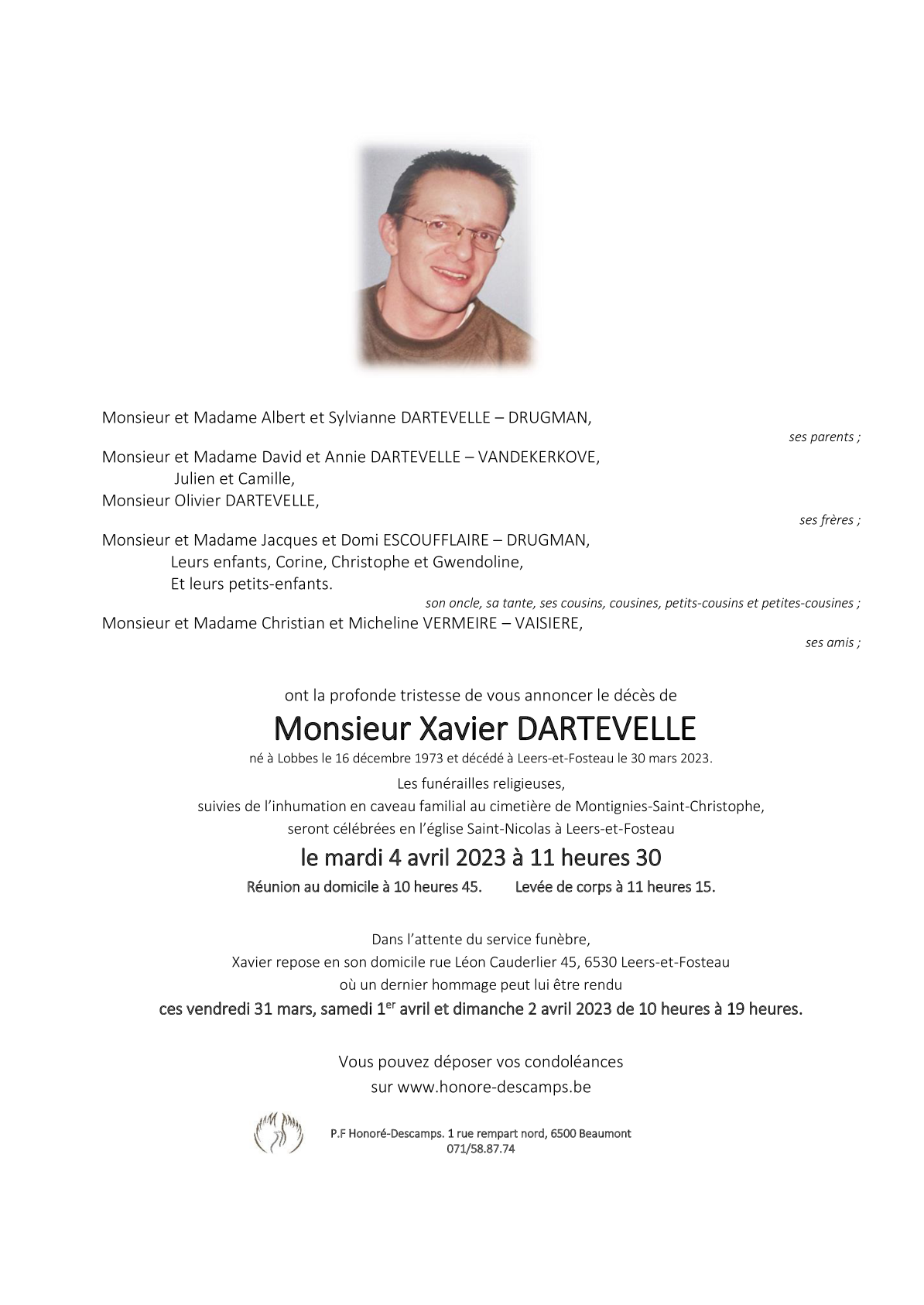 Monsieur et Madame Albert et Sylvianne DARTEVELLE – DRUGMAN,

ses parents ;

Monsieur et Madame David et Annie DARTEVELLE – VANDEKERKOVE,
Julien et Camille,
Monsieur Olivier DARTEVELLE,

ses frères ;

Monsieur et Madame Jacques et Domi ESCOUFFLAIRE – DRUGMAN,
Leurs enfants, Corine, Christophe et Gwendoline,
Et leurs petits-enfants.

son oncle, sa tante, ses cousins, cousines, petits-cousins et petites-cousines ;

Monsieur et Madame Christian et Micheline VERMEIRE – VAISIERE,

ses amis ;

ont la profonde tristesse de vous annoncer le décès de

Monsieur Xavier DARTEVELLE

né à Lobbes le 16 décembre 1973 et décédé à Leers-et-Fosteau le 30 mars 2023.

Les funérailles religieuses,
suivies de l'inhumation en caveau familial au cimetière de Montignies-Saint-Christophe,
seront célébrées en l'église Saint-Nicolas à Leers-et-Fosteau

le mardi 4 avril 2023 à 11 heures 30

Réunion au domicile à 10 heures 45. Levée de corps à 11 heures 15.

Dans l'attente du service funèbre,
Xavier repose en son domicile rue Léon Cauderlier 45, 6530 Leers-et-Fosteau
où un dernier hommage peut lui être rendu
ces vendredi 31 mars, samedi 1$^{er}$ avril et dimanche 2 avril 2023 de 10 heures à 19 heures.

Vous pouvez déposer vos condoléances
sur www.honore-descamps.be

P.F Honoré-Descamps. 1 rue rempart nord, 6500 Beaumont
071/58.87.74